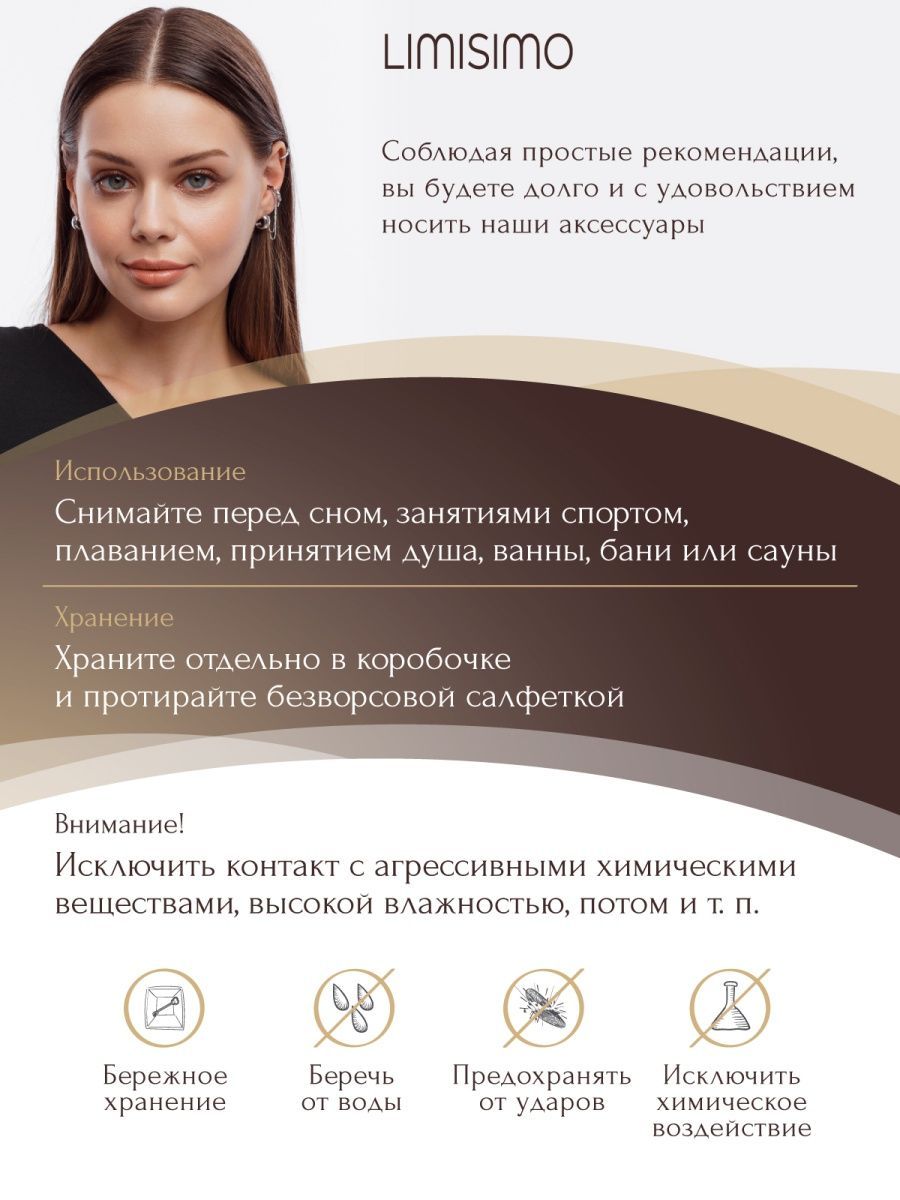 LIMISIMO

Соблюдая простые рекомендации, вы будете долго и с удовольствием носить наши аксессуары

Использование

Снимайте перед сном, занятиями спортом, плаванием, принятием душа, ванны, бани или сауны

Хранение

Храните отдельно в коробочке и протирайте безворсовой салфеткой

Внимание!

Исключить контакт с агрессивными химическими веществами, высокой влажностью, потом и т. п.

Бережное хранение

Беречь от воды

Предохранять от ударов

Исключить химическое воздействие